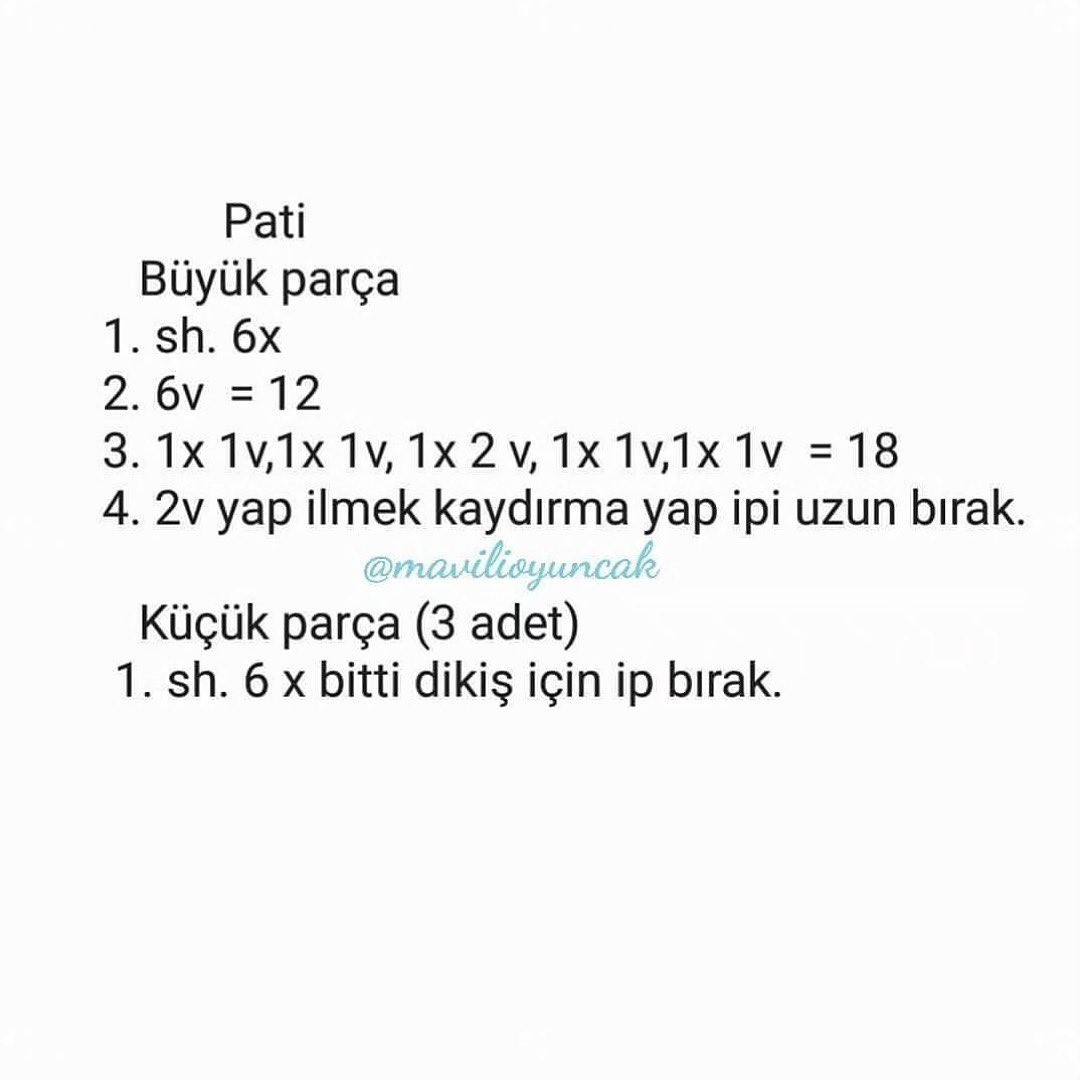 Pati
Büyük parça
1. sh. 6x
2. 6v = 12
3. 1x 1v,1x 1v, 1x 2 v, 1x 1v,1x 1v = 18
4. 2v yap ilmek kaydırma yap ipi uzun bırak.

@mavilioyuncak

Küçük parça (3 adet)
1. sh. 6 x bitti dikiş için ip bırak.